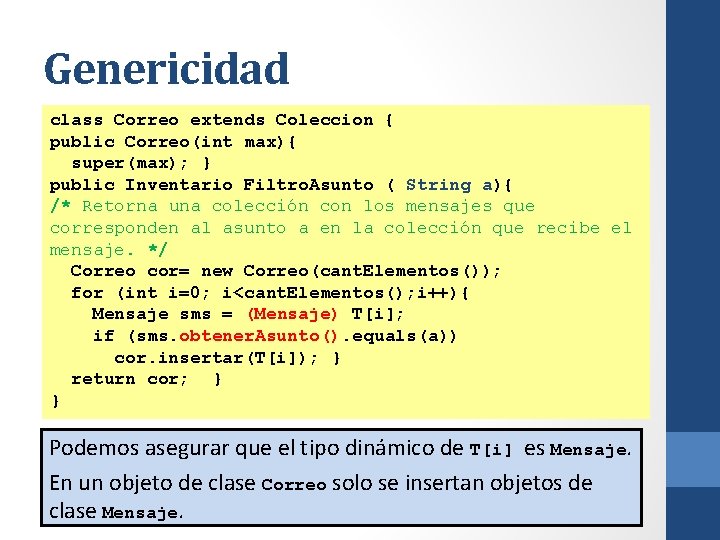 Genericidad

class Correo extends Coleccion {
public Correo(int max){
super(max); }
public Inventario FiltroAsunto ( String a){
/* Retorna una colección con los mensajes que corresponden al asunto a en la colección que recibe el mensaje. */
Correo cor= new Correo(cantElementos());
for (int i=0; i<cantElementos();i++){
Mensaje sms = (Mensaje) T[i];
if (sms.obtenerAsunto().equals(a))
cor.insertar(T[i]); }
return cor; }
}

Podemos asegurar que el tipo dinámico de T[i] es Mensaje.

En un objeto de clase Correo solo se insertan objetos de clase Mensaje.